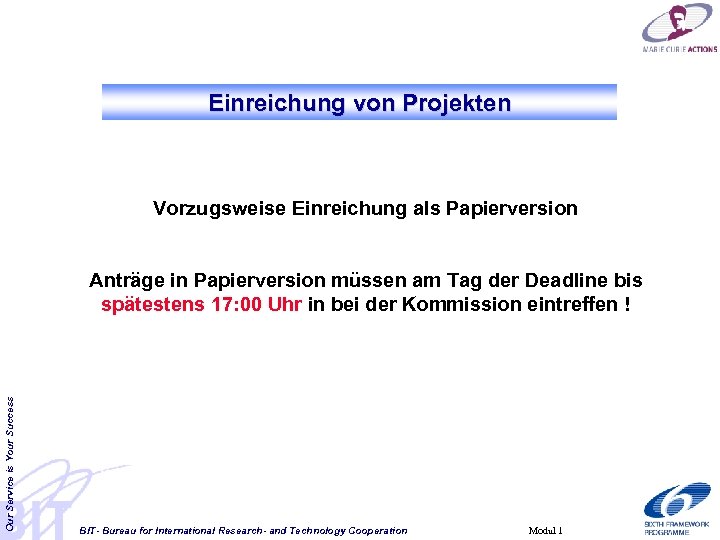 MARIE CURIE ACTIONS

Einreichung von Projekten

Vorzugsweise Einreichung als Papierversion

Anträge in Papierversion müssen am Tag der Deadline bis spätestens 17:00 Uhr in bei der Kommission eintreffen !

Our Service is Your Success

BIT

BIT- Bureau for International Research- and Technology Cooperation

Modul 1

SIXTH FRAMEWORK PROGRAMME